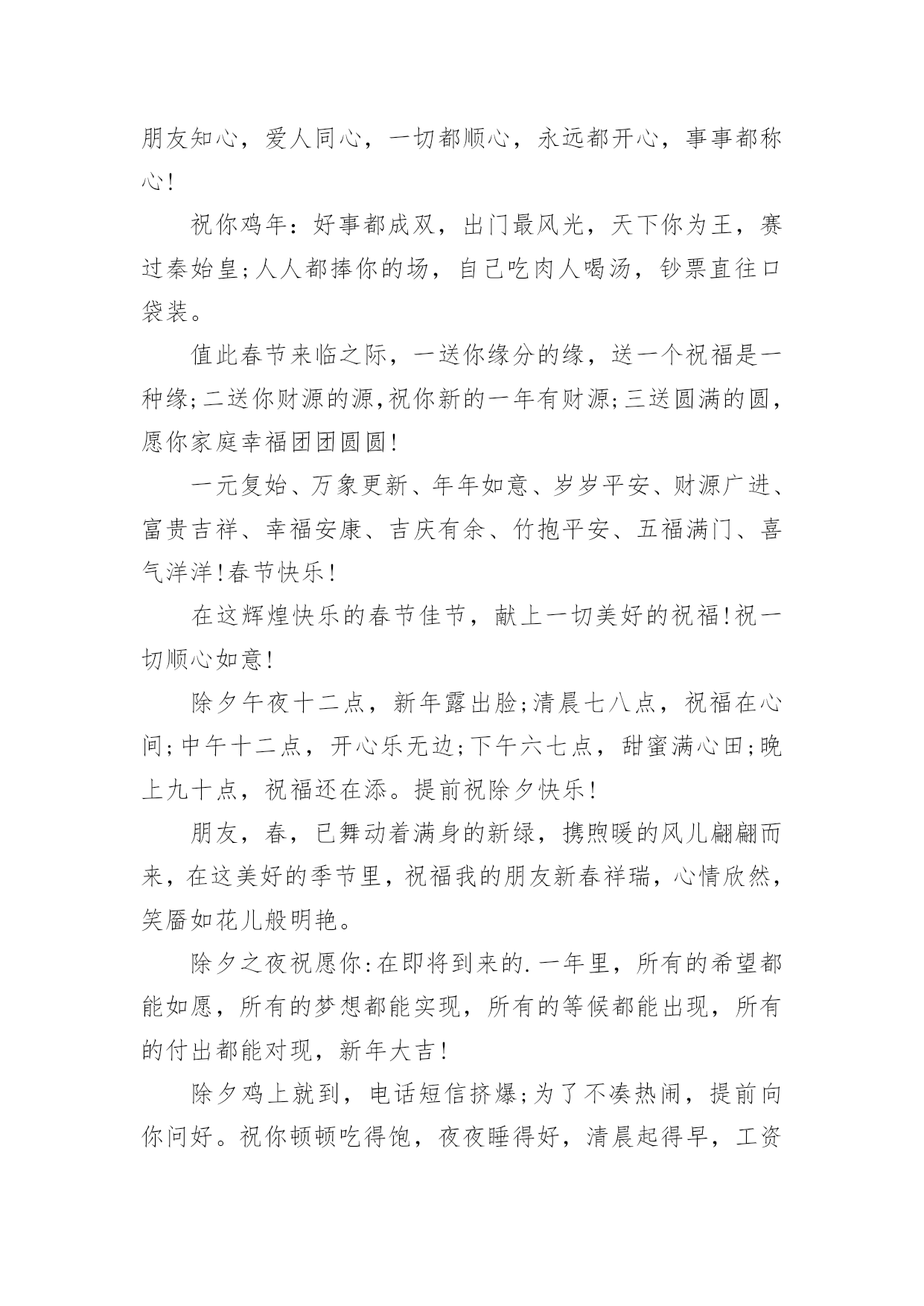 朋友知心，爱人同心，一切都顺心，永远都开心，事事都称心!

祝你鸡年：好事都成双，出门最风光，天下你为王，赛过秦始皇;人人都捧你的场，自己吃肉人喝汤，钞票直往口袋装。

值此春节来临之际，一送你缘分的缘，送一个祝福是一种缘;二送你财源的源,祝你新的一年有财源;三送圆满的圆，愿你家庭幸福团团圆圆!

一元复始、万象更新、年年如意、岁岁平安、财源广进、富贵吉祥、幸福安康、吉庆有余、竹抱平安、五福满门、喜气洋洋!春节快乐!

在这辉煌快乐的春节佳节，献上一切美好的祝福!祝一切顺心如意!

除夕午夜十二点，新年露出脸;清晨七八点，祝福在心间;中午十二点，开心乐无边;下午六七点，甜蜜满心田;晚上九十点，祝福还在添。提前祝除夕快乐!

朋友，春，已舞动着满身的新绿，携煦暖的风儿翩翩而来，在这美好的季节里，祝福我的朋友新春祥瑞，心情欣然，笑靥如花儿般明艳。

除夕之夜祝愿你:在即将到来的.一年里，所有的希望都能如愿，所有的梦想都能实现，所有的等候都能出现，所有的付出都能对现，新年大吉!

除夕鸡上就到，电话短信挤爆;为了不凑热闹，提前向你问好。祝你顿顿吃得饱，夜夜睡得好，清晨起得早，工资